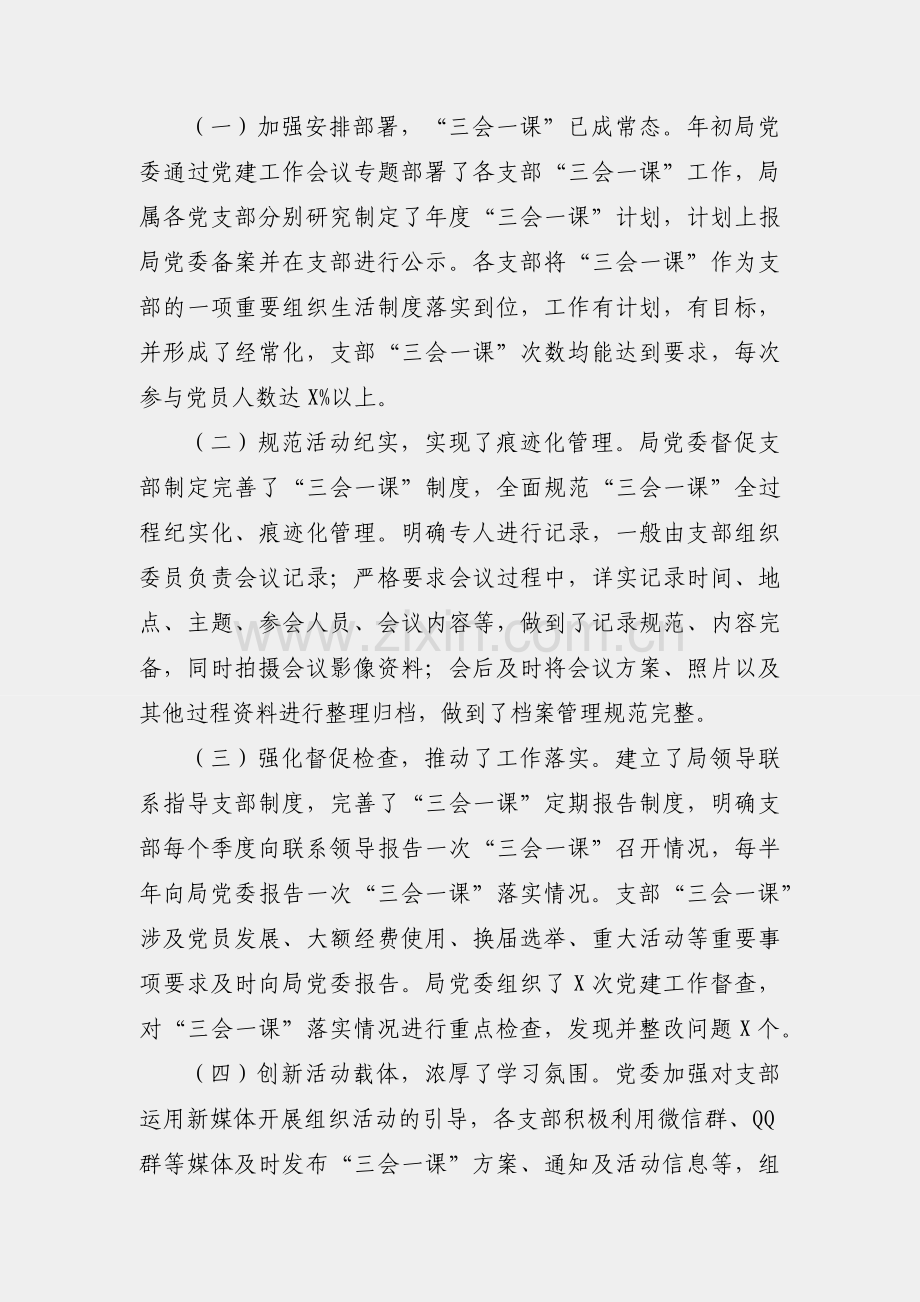 （一）加强安排部署，“三会一课”已成常态。年初局党委通过党建工作会议专题部署了各支部“三会一课”工作，局属各党支部分别研究制定了年度“三会一课”计划，计划上报局党委备案并在支部进行公示。各支部将“三会一课”作为支部的一项重要组织生活制度落实到位，工作有计划，有目标，并形成了经常化，支部“三会一课”次数均能达到要求，每次参与党员人数达X%以上。

（二）规范活动纪实，实现了痕迹化管理。局党委督促支部制定完善了“三会一课”制度，全面规范“三会一课”全过程纪实化、痕迹化管理。明确专人进行记录，一般由支部组织委员负责会议记录；严格要求会议过程中，详实记录时间、地点、主题、参会人员、会议内容等，做到了记录规范、内容完备，同时拍摄会议影像资料；会后及时将会议方案、照片以及其他过程资料进行整理归档，做到了档案管理规范完整。

（三）强化督促检查，推动了工作落实。建立了局领导联系指导支部制度，完善了“三会一课”定期报告制度，明确支部每个季度向联系领导报告一次“三会一课”召开情况，每半年向局党委报告一次“三会一课”落实情况。支部“三会一课”涉及党员发展、大额经费使用、换届选举、重大活动等重要事项要求及时向局党委报告。局党委组织了X次党建工作督查，对“三会一课”落实情况进行重点检查，发现并整改问题X个。

（四）创新活动载体，浓厚了学习氛围。党委加强对支部运用新媒体开展组织活动的引导，各支部积极利用微信群、QQ群等媒体及时发布“三会一课”方案、通知及活动信息等，组

www.zixin.com.cn